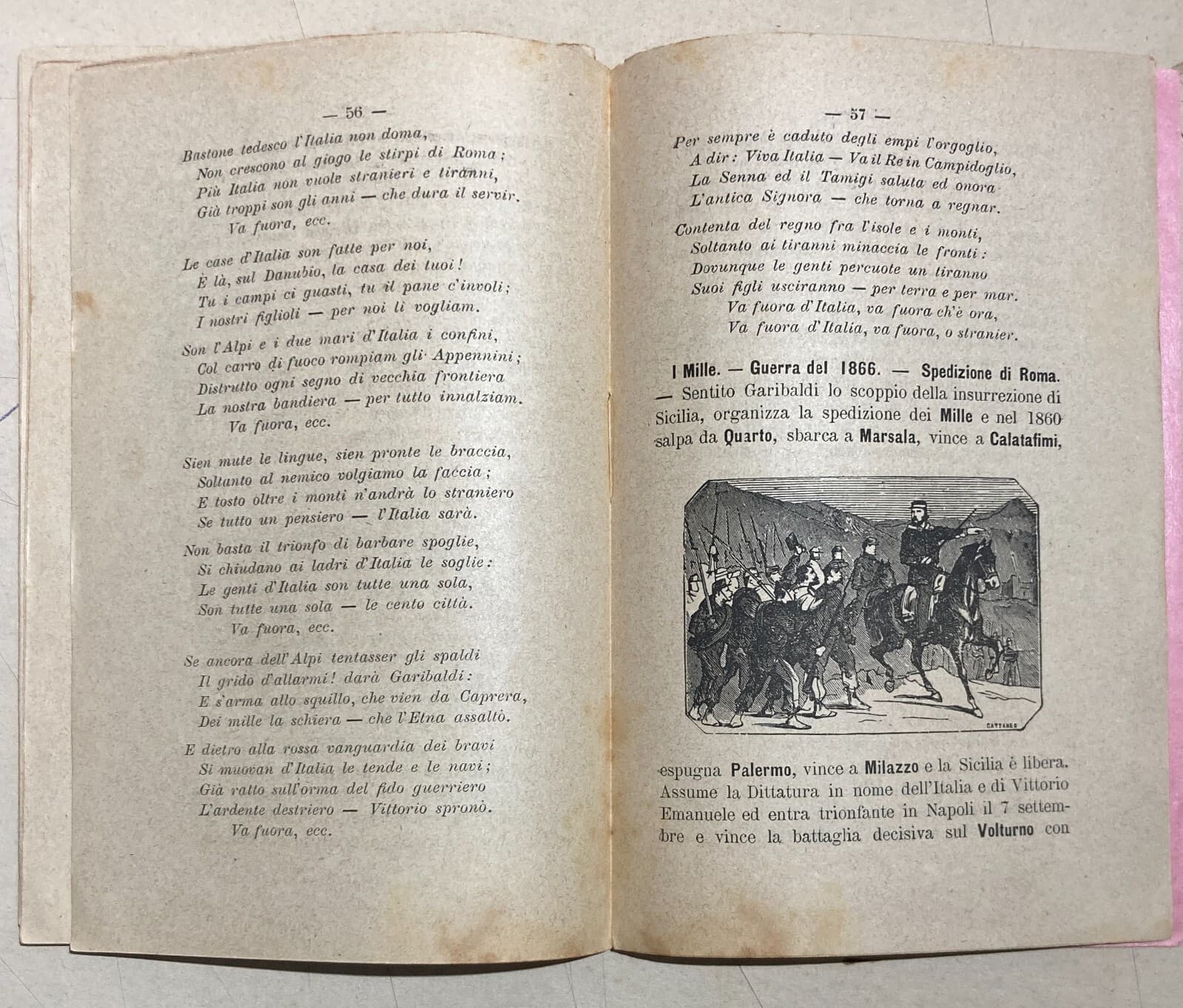 — 56 —

Bastone tedesco l'Italia non doma,
Non crescono al giogo le stirpi di Roma;
Più Italia non vuole stranieri e tiranni,
Già troppi son gli anni — che dura il servir.
Va fuora, ecc.

Le case d'Italia son fatte per noi,
È là, sul Danubio, la casa dei tuoi!
Tu i campi ci guasti, tu il pane c'involi;
I nostri figlioli — per noi li vogliam.

Son l'Alpi e i due mari d'Italia i confini,
Col carro di fuoco rompiam gli Appennini;
Distrutto ogni segno di vecchia frontiera
La nostra bandiera — per tutto innalziam.
Va fuora, ecc.

Sien mute le lingue, sien pronte le braccia,
Soltanto al nemico volgiamo la faccia;
E tosto oltre i monti n'andrà lo straniero
Se tutto un pensiero — l'Italia sarà.

Non basta il trionfo di barbare spoglie,
Si chiudano ai ladri d'Italia le soglie:
Le genti d'Italia son tutte una sola,
Son tutte una sola — le cento città.
Va fuora, ecc.

Se ancora dell'Alpi tentasser gli spaldi
Il grido d'allarmi! darà Garibaldi:
E s'arma allo squillo, che vien da Caprera,
Dei mille la schiera — che l'Etna assaltò.

E dietro alla rossa vanguardia dei bravi
Si muovan d'Italia le tende e le navi;
Già ratto sull'orma del fido guerriero
L'ardente destriero — Vittorio spronò.
Va fuora, ecc.

— 57 —

Per sempre è caduto degli empi l'orgoglio,
A dir: Viva Italia — Va il Re in Campidoglio,
La Senna ed il Tamigi saluta ed onora
L'antica Signora — che torna a regnar.

Contenta del regno fra l'isole e i monti,
Soltanto ai tiranni minaccia le fronti:
Dovunque le genti percuote un tiranno
Suoi figli usciranno — per terra e per mar.
Va fuora d'Italia, va fuora ch'è ora,
Va fuora d'Italia, va fuora, o stranier.

I Mille. — Guerra del 1866. — Spedizione di Roma. — Sentito Garibaldi lo scoppio della insurrezione di Sicilia, organizza la spedizione dei Mille e nel 1860 salpa da Quarto, sbarca a Marsala, vince a Calatafimi,

CATTANEO

espugna Palermo, vince a Milazzo e la Sicilia è libera. Assume la Dittatura in nome dell'Italia e di Vittorio Emanuele ed entra trionfante in Napoli il 7 settembre e vince la battaglia decisiva sul Volturno con